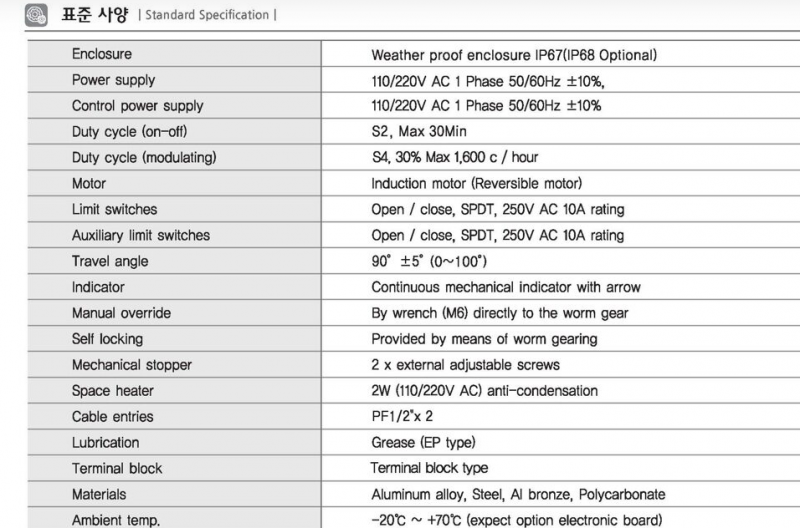 표준 사양 | Standard Specification |

| Enclosure | Weather proof enclosure IP67(IP68 Optional) |
|---|---|
| Power supply | 110/220V AC 1 Phase 50/60Hz ±10%, |
| Control power supply | 110/220V AC 1 Phase 50/60Hz ±10% |
| Duty cycle (on-off) | S2, Max 30Min |
| Duty cycle (modulating) | S4, 30% Max 1,600 c / hour |
| Motor | Induction motor (Reversible motor) |
| Limit switches | Open / close, SPDT, 250V AC 10A rating |
| Auxiliary limit switches | Open / close, SPDT, 250V AC 10A rating |
| Travel angle | 90° ±5° (0~100°) |
| Indicator | Continuous mechanical indicator with arrow |
| Manual override | By wrench (M6) directly to the worm gear |
| Self locking | Provided by means of worm gearing |
| Mechanical stopper | 2 x external adjustable screws |
| Space heater | 2W (110/220V AC) anti-condensation |
| Cable entries | PF1/2"x 2 |
| Lubrication | Grease (EP type) |
| Terminal block | Terminal block type |
| Materials | Aluminum alloy, Steel, Al bronze, Polycarbonate |
| Ambient temp. | -20℃ ~ +70℃ (expect option electronic board) |